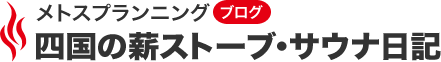 メトスプランニング ブログ
四国の薪ストーブ・サウナ日記